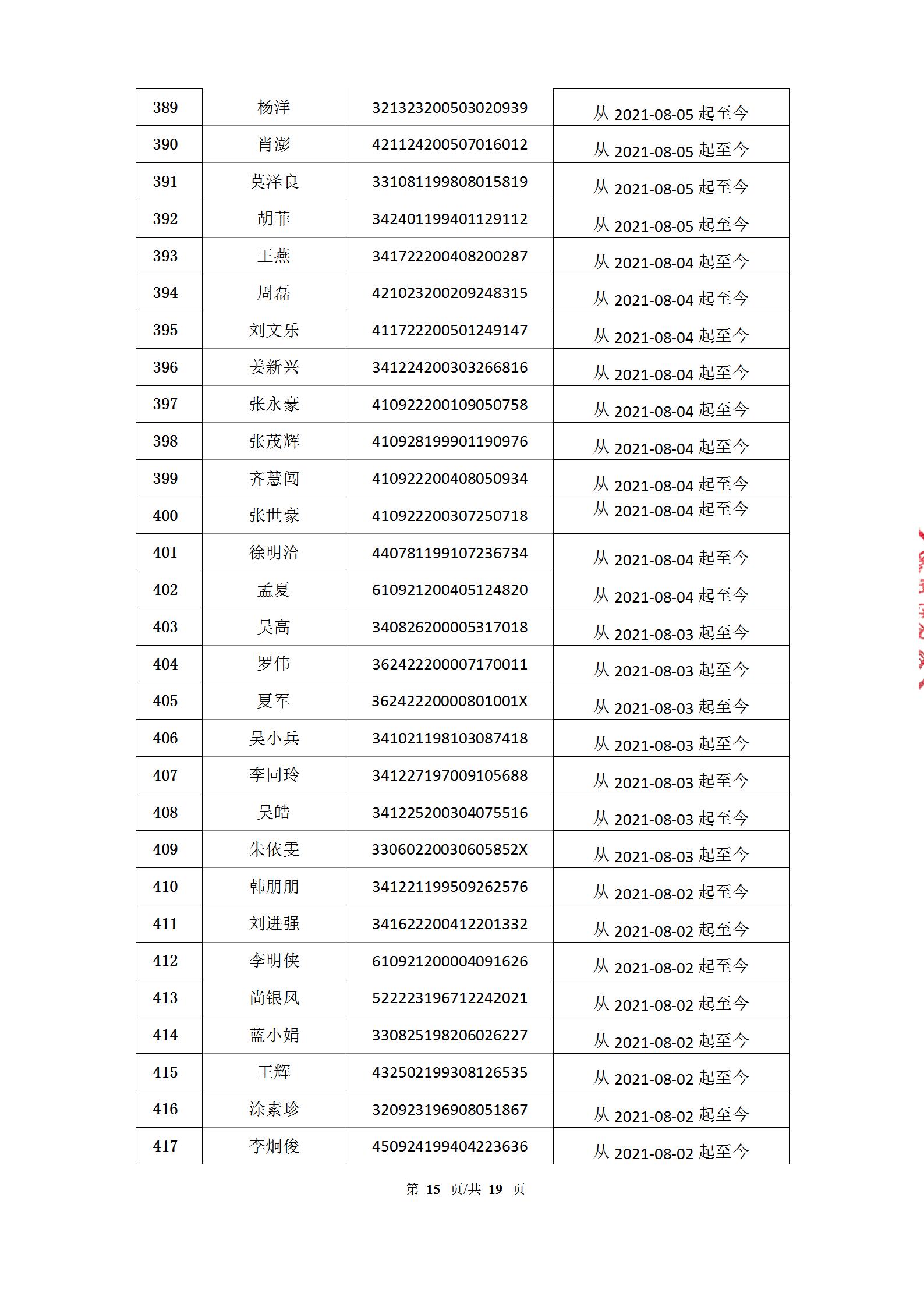 | 389 | 杨洋 | 321323200503020939 | 从 2021-08-05 起至今 |
|---|---|---|---|
| 390 | 肖澎 | 421124200507016012 | 从 2021-08-05 起至今 |
| 391 | 莫泽良 | 331081199808015819 | 从 2021-08-05 起至今 |
| 392 | 胡菲 | 342401199401129112 | 从 2021-08-05 起至今 |
| 393 | 王燕 | 341722200408200287 | 从 2021-08-04 起至今 |
| 394 | 周磊 | 421023200209248315 | 从 2021-08-04 起至今 |
| 395 | 刘文乐 | 411722200501249147 | 从 2021-08-04 起至今 |
| 396 | 姜新兴 | 341224200303266816 | 从 2021-08-04 起至今 |
| 397 | 张永豪 | 410922200109050758 | 从 2021-08-04 起至今 |
| 398 | 张茂辉 | 410928199901190976 | 从 2021-08-04 起至今 |
| 399 | 齐慧闯 | 410922200408050934 | 从 2021-08-04 起至今 |
| 400 | 张世豪 | 410922200307250718 | 从 2021-08-04 起至今 |
| 401 | 徐明洽 | 440781199107236734 | 从 2021-08-04 起至今 |
| 402 | 孟夏 | 610921200405124820 | 从 2021-08-04 起至今 |
| 403 | 吴高 | 340826200005317018 | 从 2021-08-03 起至今 |
| 404 | 罗伟 | 362422200007170011 | 从 2021-08-03 起至今 |
| 405 | 夏军 | 36242220000801001X | 从 2021-08-03 起至今 |
| 406 | 吴小兵 | 341021198103087418 | 从 2021-08-03 起至今 |
| 407 | 李同玲 | 341227197009105688 | 从 2021-08-03 起至今 |
| 408 | 吴皓 | 341225200304075516 | 从 2021-08-03 起至今 |
| 409 | 朱依雯 | 33060220030605852X | 从 2021-08-03 起至今 |
| 410 | 韩朋朋 | 341221199509262576 | 从 2021-08-02 起至今 |
| 411 | 刘进强 | 341622200412201332 | 从 2021-08-02 起至今 |
| 412 | 李明侠 | 610921200004091626 | 从 2021-08-02 起至今 |
| 413 | 尚银凤 | 522223196712242021 | 从 2021-08-02 起至今 |
| 414 | 蓝小娟 | 330825198206026227 | 从 2021-08-02 起至今 |
| 415 | 王辉 | 432502199308126535 | 从 2021-08-02 起至今 |
| 416 | 涂素珍 | 320923196908051867 | 从 2021-08-02 起至今 |
| 417 | 李炯俊 | 450924199404223636 | 从 2021-08-02 起至今 |

第 15 页/共 19 页